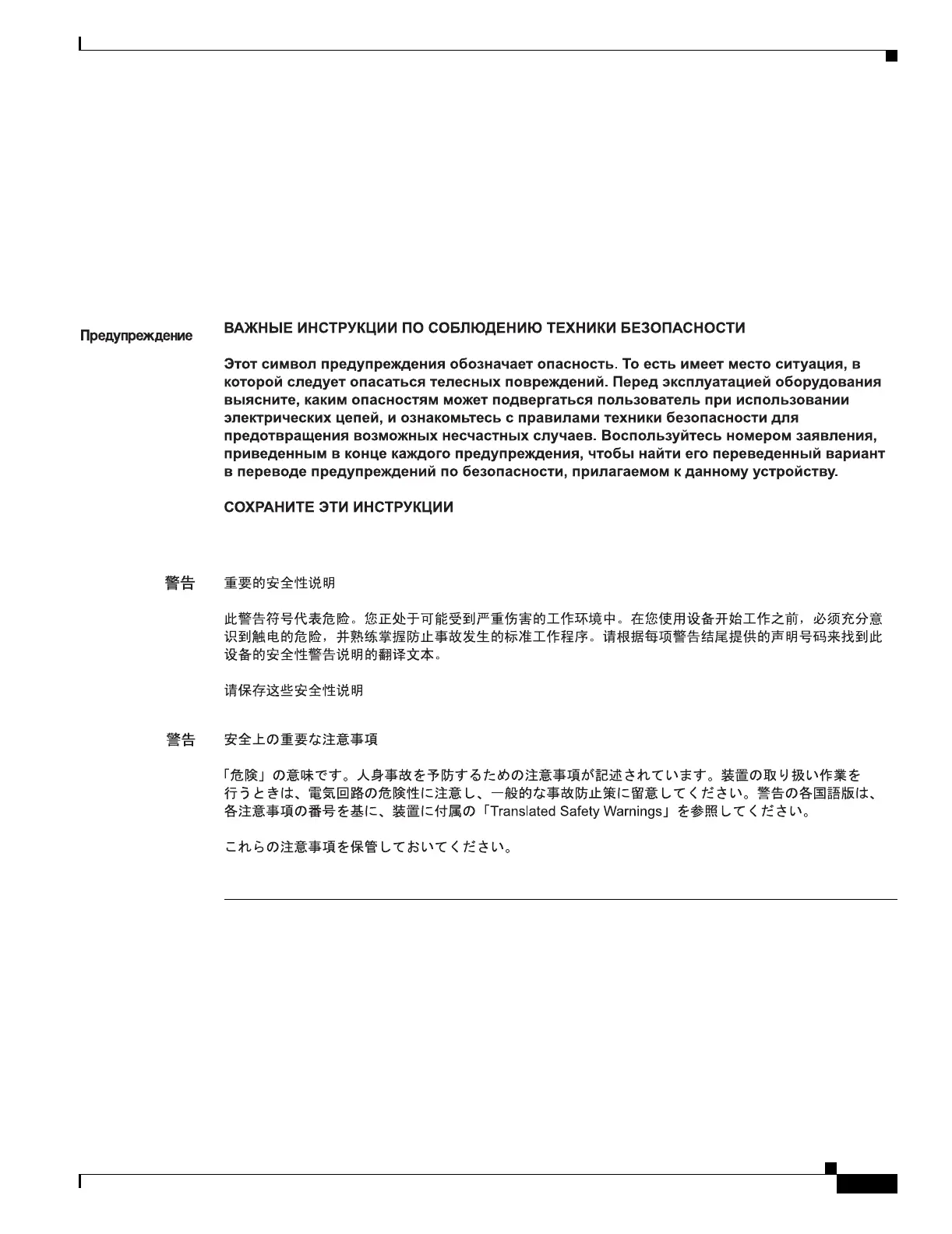 Предупреждение

ВАЖНЫЕ ИНСТРУКЦИИ ПО СОБЛЮДЕНИЮ ТЕХНИКИ БЕЗОПАСНОСТИ

Этот символ предупреждения обозначает опасность. То есть имеет место ситуация, в которой следует опасаться телесных повреждений. Перед эксплуатацией оборудования выясните, каким опасностям может подвергаться пользователь при использовании электрических цепей, и ознакомьтесь с правилами техники безопасности для предотвращения возможных несчастных случаев. Воспользуйтесь номером заявления, приведенным в конце каждого предупреждения, чтобы найти его переведенный вариант в переводе предупреждений по безопасности, прилагаемом к данному устройству.

СОХРАНИТЕ ЭТИ ИНСТРУКЦИИ

警告

重要的安全性说明

此警告符号代表危险。您正处于可能受到严重伤害的工作环境中。在您使用设备开始工作之前，必须充分意识到触电的危险，并熟练掌握防止事故发生的标准工作程序。请根据每项警告结尾提供的声明号码来找到此设备的安全性警告说明的翻译文本。

请保存这些安全性说明

警告

安全上の重要な注意事項

「危険」の意味です。人身事故を予防するための注意事項が記述されています。装置の取り扱い作業を行うときは、電気回路の危険性に注意し、一般的な事故防止策に留意してください。警告の各国語版は、各注意事項の番号を基に、装置に付属の「Translated Safety Warnings」を参照してください。

これらの注意事項を保管しておいてください。